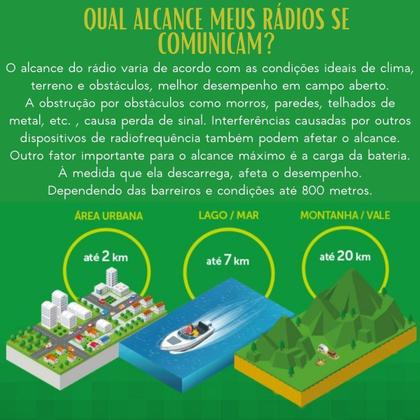 QUAL ALCANCE MEUS RÁDIOS SE COMUNICAM?

O alcance do rádio varia de acordo com as condições ideais de clima, terreno e obstáculos, melhor desempenho em campo aberto. A obstrução por obstáculos como morros, paredes, telhados de metal, etc. , causa perda de sinal. Interferências causadas por outros dispositivos de radiofrequência também podem afetar o alcance. Outro fator importante para o alcance máximo é a carga da bateria. À medida que ela descarrega, afeta o desempenho. Dependendo das barreiros e condições até 800 metros.

ÁREA URBANA
até 2 km

LAGO / MAR
até 7 km

MONTANHA / VALE
até 20 km